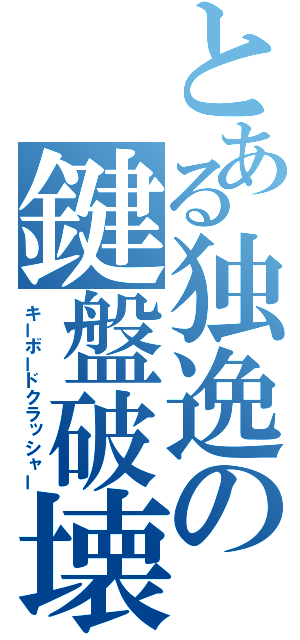 とある独逸の鍵盤破壊

キーボードクラッシャー